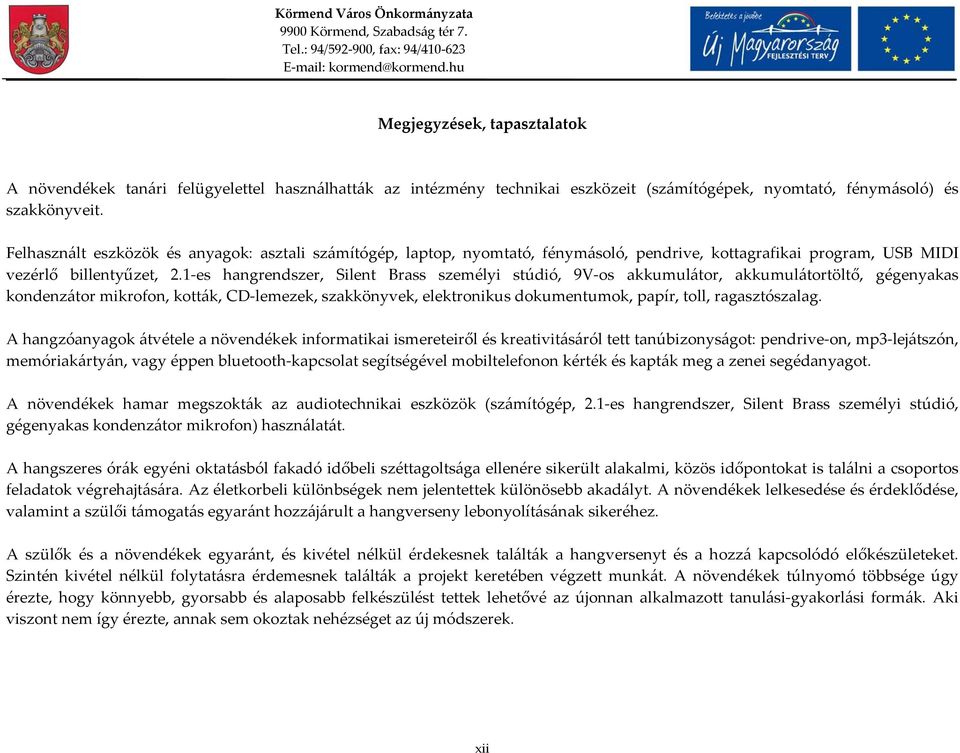 Körmend Város Önkormányzata
9900 Körmend, Szabadság tér 7.
Tel.: 94/592-900, fax: 94/410-623
E-mail: kormend@kormend.hu

Befektetés a jövőbe
Új Magyarország
FEJLESZTÉSI TERV

Megjegyzések, tapasztalatok

A növendékek tanári felügyelettel használhatták az intézmény technikai eszközeit (számítógépek, nyomtató, fénymásoló) és szakkönyveit.

Felhasznált eszközök és anyagok: asztali számítógép, laptop, nyomtató, fénymásoló, pendrive, kottagrafikai program, USB MIDI vezérlő billentyűzet, 2.1-es hangrendszer, Silent Brass személyi stúdió, 9V-os akkumulátor, akkumulátortöltő, gégenyakas kondenzátor mikrofon, kották, CD-lemezek, szakkönyvek, elektronikus dokumentumok, papír, toll, ragasztószalag.

A hangzóanyagok átvétele a növendékek informatikai ismereteiről és kreativitásáról tett tanúbizonyságot: pendrive-on, mp3-lejátszón, memóriakártyán, vagy éppen bluetooth-kapcsolat segítségével mobiltelefonon kérték és kapták meg a zenei segédanyagot.

A növendékek hamar megszokták az audiotechnikai eszközök (számítógép, 2.1-es hangrendszer, Silent Brass személyi stúdió, gégenyakas kondenzátor mikrofon) használatát.

A hangszeres órák egyéni oktatásból fakadó időbeli széttagoltsága ellenére sikerült alakalmi, közös időpontokat is találni a csoportos feladatok végrehajtására. Az életkorbeli különbségek nem jelentettek különösebb akadályt. A növendékek lelkesedése és érdeklődése, valamint a szülői támogatás egyaránt hozzájárult a hangverseny lebonyolításának sikeréhez.

A szülők és a növendékek egyaránt, és kivétel nélkül érdekesnek találták a hangversenyt és a hozzá kapcsolódó előkészületeket. Szintén kivétel nélkül folytatásra érdemesnek találták a projekt keretében végzett munkát. A növendékek túlnyomó többsége úgy érezte, hogy könnyebb, gyorsabb és alaposabb felkészülést tettek lehetővé az újonnan alkalmazott tanulási-gyakorlási formák. Aki viszont nem így érezte, annak sem okoztak nehézséget az új módszerek.

xii